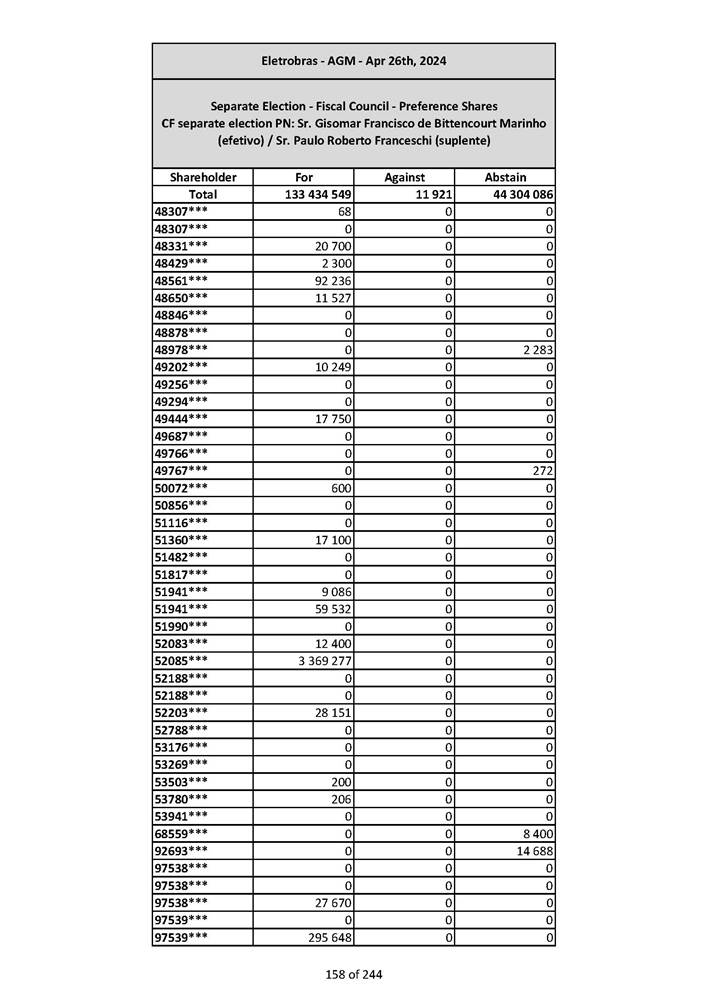 Eletrobras - AGM - Apr 26th, 2024

Separate Election - Fiscal Council - Preference Shares
CF separate election PN: Sr. Gisomar Francisco de Bittencourt Marinho (efetivo) / Sr. Paulo Roberto Franceschi (suplente)

| Shareholder | For | Against | Abstain |
|---|---|---|---|
| Total | 133 434 549 | 11 921 | 44 304 086 |
| 48307*** | 68 | 0 | 0 |
| 48307*** | 0 | 0 | 0 |
| 48331*** | 20 700 | 0 | 0 |
| 48429*** | 2 300 | 0 | 0 |
| 48561*** | 92 236 | 0 | 0 |
| 48650*** | 11 527 | 0 | 0 |
| 48846*** | 0 | 0 | 0 |
| 48878*** | 0 | 0 | 0 |
| 48978*** | 0 | 0 | 2 283 |
| 49202*** | 10 249 | 0 | 0 |
| 49256*** | 0 | 0 | 0 |
| 49294*** | 0 | 0 | 0 |
| 49444*** | 17 750 | 0 | 0 |
| 49687*** | 0 | 0 | 0 |
| 49766*** | 0 | 0 | 0 |
| 49767*** | 0 | 0 | 272 |
| 50072*** | 600 | 0 | 0 |
| 50856*** | 0 | 0 | 0 |
| 51116*** | 0 | 0 | 0 |
| 51360*** | 17 100 | 0 | 0 |
| 51482*** | 0 | 0 | 0 |
| 51817*** | 0 | 0 | 0 |
| 51941*** | 9 086 | 0 | 0 |
| 51941*** | 59 532 | 0 | 0 |
| 51990*** | 0 | 0 | 0 |
| 52083*** | 12 400 | 0 | 0 |
| 52085*** | 3 369 277 | 0 | 0 |
| 52188*** | 0 | 0 | 0 |
| 52188*** | 0 | 0 | 0 |
| 52203*** | 28 151 | 0 | 0 |
| 52788*** | 0 | 0 | 0 |
| 53176*** | 0 | 0 | 0 |
| 53269*** | 0 | 0 | 0 |
| 53503*** | 200 | 0 | 0 |
| 53780*** | 206 | 0 | 0 |
| 53941*** | 0 | 0 | 0 |
| 68559*** | 0 | 0 | 8 400 |
| 92693*** | 0 | 0 | 14 688 |
| 97538*** | 0 | 0 | 0 |
| 97538*** | 0 | 0 | 0 |
| 97538*** | 27 670 | 0 | 0 |
| 97539*** | 0 | 0 | 0 |
| 97539*** | 295 648 | 0 | 0 |

158 of 244